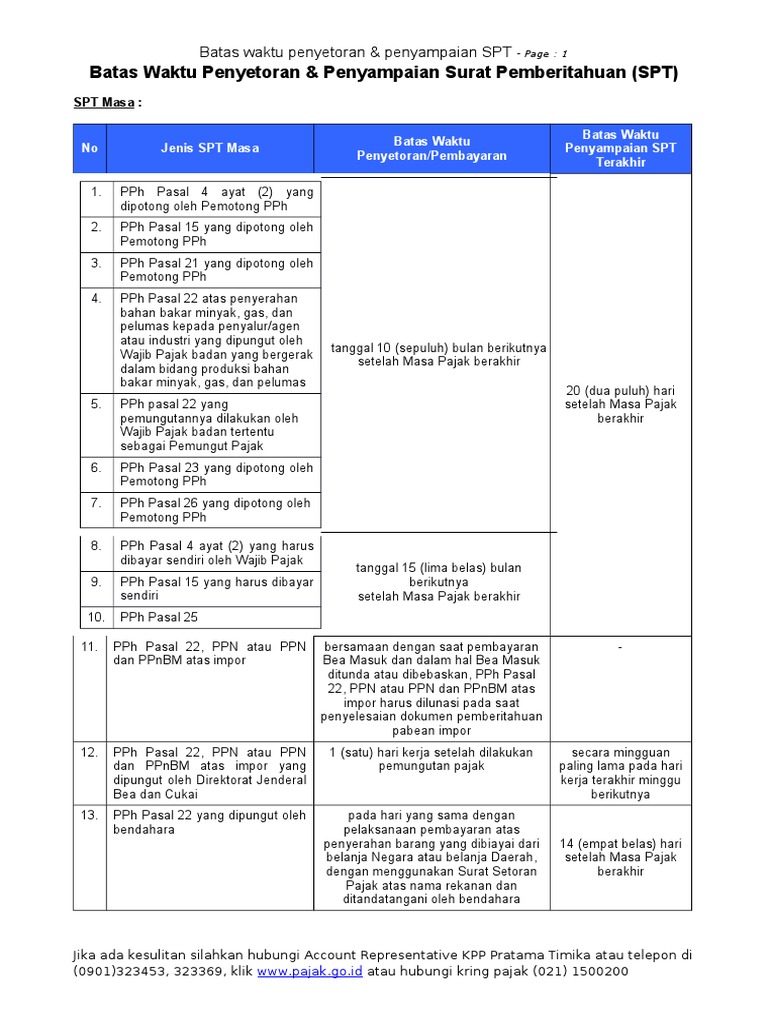 Batas waktu penyetoran & penyampaian SPT - Page : 1

Batas Waktu Penyetoran & Penyampaian Surat Pemberitahuan (SPT)

SPT Masa :

| No | Jenis SPT Masa | Batas Waktu Penyetoran/Pembayaran | Batas Waktu Penyampaian SPT Terakhir |
|---|---|---|---|
| 1. | PPh Pasal 4 ayat (2) yang dipotong oleh Pemotong PPh | tanggal 10 (sepuluh) bulan berikutnya setelah Masa Pajak berakhir | 20 (dua puluh) hari setelah Masa Pajak berakhir |
| 2. | PPh Pasal 15 yang dipotong oleh Pemotong PPh | | |
| 3. | PPh Pasal 21 yang dipotong oleh Pemotong PPh | | |
| 4. | PPh Pasal 22 atas penyerahan bahan bakar minyak, gas, dan pelumas kepada penyalur/agen atau industri yang dipungut oleh Wajib Pajak badan yang bergerak dalam bidang produksi bahan bakar minyak, gas, dan pelumas | | |
| 5. | PPh pasal 22 yang pemungutannya dilakukan oleh Wajib Pajak badan tertentu sebagai Pemungut Pajak | | |
| 6. | PPh Pasal 23 yang dipotong oleh Pemotong PPh | | |
| 7. | PPh Pasal 26 yang dipotong oleh Pemotong PPh | | |
| 8. | PPh Pasal 4 ayat (2) yang harus dibayar sendiri oleh Wajib Pajak | tanggal 15 (lima belas) bulan berikutnya setelah Masa Pajak berakhir | |
| 9. | PPh Pasal 15 yang harus dibayar sendiri | | |
| 10. | PPh Pasal 25 | | |
| 11. | PPh Pasal 22, PPN atau PPN dan PPnBM atas impor | bersamaan dengan saat pembayaran Bea Masuk dan dalam hal Bea Masuk ditunda atau dibebaskan, PPh Pasal 22, PPN atau PPN dan PPnBM atas impor harus dilunasi pada saat penyelesaian dokumen pemberitahuan pabean impor | - |
| 12. | PPh Pasal 22, PPN atau PPN dan PPnBM atas impor yang dipungut oleh Direktorat Jenderal Bea dan Cukai | 1 (satu) hari kerja setelah dilakukan pemungutan pajak | secara mingguan paling lama pada hari kerja terakhir minggu berikutnya |
| 13. | PPh Pasal 22 yang dipungut oleh bendahara | pada hari yang sama dengan pelaksanaan pembayaran atas penyerahan barang yang dibiayai dari belanja Negara atau belanja Daerah, dengan menggunakan Surat Setoran Pajak atas nama rekanan dan ditandatangani oleh bendahara | 14 (empat belas) hari setelah Masa Pajak berakhir |

Jika ada kesulitan silahkan hubungi Account Representative KPP Pratama Timika atau telepon di (0901)323453, 323369, klik www.pajak.go.id atau hubungi kring pajak (021) 1500200